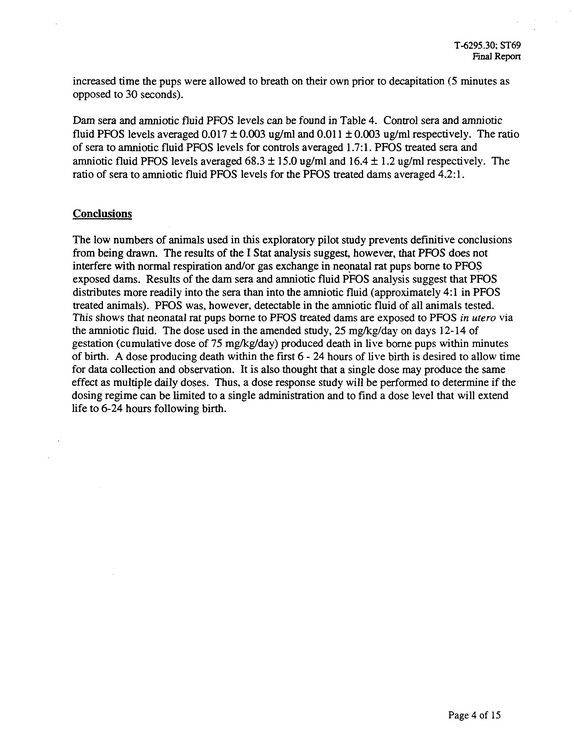 T-6295.30: ST69
Final Report

increased time the pups were allowed to breath on their own prior to decapitation (5 minutes as opposed to 30 seconds).

Dam sera and amniotic fluid PFOS levels can be found in Table 4. Control sera and amniotic fluid PFOS levels averaged 0.017 ± 0.003 ug/ml and 0.011 ± 0.003 ug/ml respectively. The ratio of sera to amniotic fluid PFOS levels for controls averaged 1.7:1. PFOS treated sera and amniotic fluid PFOS levels averaged 68.3 ± 15.0 ug/ml and 16.4 ± 1.2 ug/ml respectively. The ratio of sera to amniotic fluid PFOS levels for the PFOS treated dams averaged 4.2:1.

Conclusions

The low numbers of animals used in this exploratory pilot study prevents definitive conclusions from being drawn. The results of the I Stat analysis suggest, however, that PFOS does not interfere with normal respiration and/or gas exchange in neonatal rat pups borne to PFOS exposed dams. Results of the dam sera and amniotic fluid PFOS analysis suggest that PFOS distributes more readily into the sera than into the amniotic fluid (approximately 4:1 in PFOS treated animals). PFOS was, however, detectable in the amniotic fluid of all animals tested. This shows that neonatal rat pups borne to PFOS treated dams are exposed to PFOS in utero via the amniotic fluid. The dose used in the amended study, 25 mg/kg/day on days 12-14 of gestation (cumulative dose of 75 mg/kg/day) produced death in live borne pups within minutes of birth. A dose producing death within the first 6 - 24 hours of live birth is desired to allow time for data collection and observation. It is also thought that a single dose may produce the same effect as multiple daily doses. Thus, a dose response study will be performed to determine if the dosing regime can be limited to a single administration and to find a dose level that will extend life to 6-24 hours following birth.

Page 4 of 15